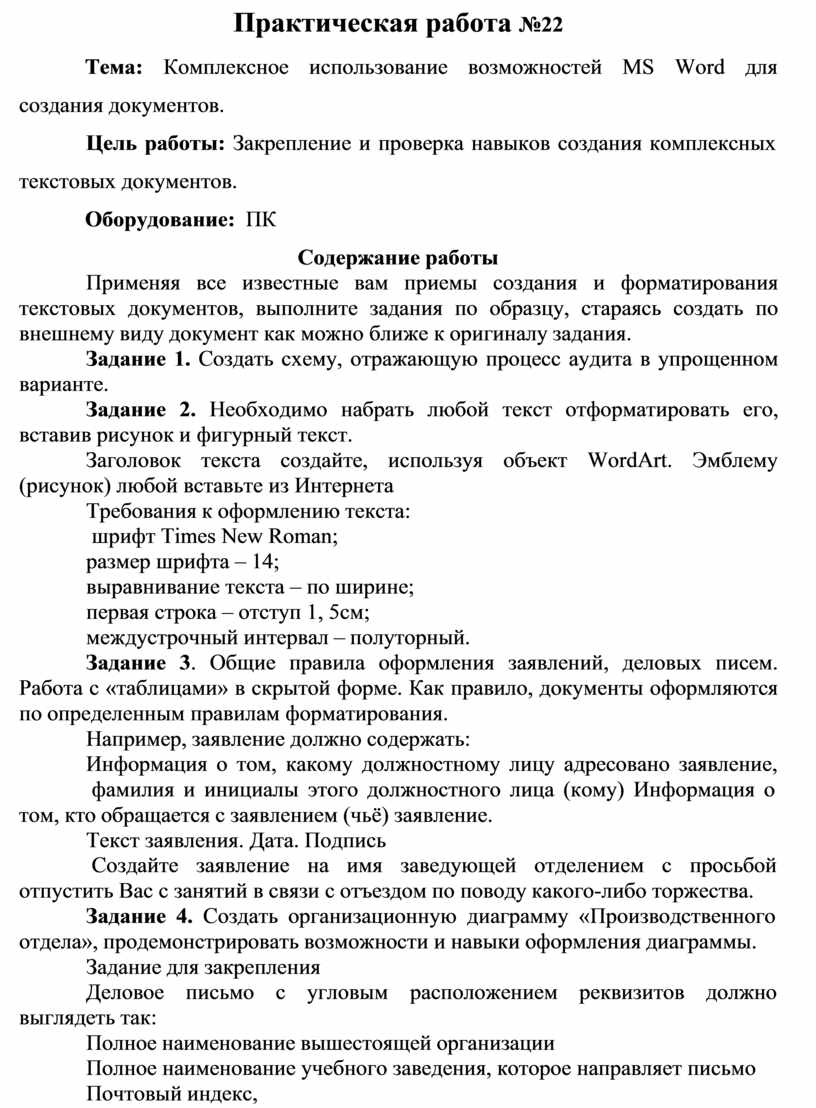 Практическая работа №22

Тема: Комплексное использование возможностей MS Word для создания документов.

Цель работы: Закрепление и проверка навыков создания комплексных текстовых документов.

Оборудование: ПК

Содержание работы

Применяя все известные вам приемы создания и форматирования текстовых документов, выполните задания по образцу, стараясь создать по внешнему виду документ как можно ближе к оригиналу задания.

Задание 1. Создать схему, отражающую процесс аудита в упрощенном варианте.

Задание 2. Необходимо набрать любой текст отформатировать его, вставив рисунок и фигурный текст.

Заголовок текста создайте, используя объект WordArt. Эмблему (рисунок) любой вставьте из Интернета

Требования к оформлению текста:
шрифт Times New Roman;
размер шрифта – 14;
выравнивание текста – по ширине;
первая строка – отступ 1, 5см;
междустрочный интервал – полуторный.

Задание 3. Общие правила оформления заявлений, деловых писем. Работа с «таблицами» в скрытой форме. Как правило, документы оформляются по определенным правилам форматирования.

Например, заявление должно содержать:

Информация о том, какому должностному лицу адресовано заявление, фамилия и инициалы этого должностного лица (кому) Информация о том, кто обращается с заявлением (чьё) заявление.

Текст заявления. Дата. Подпись

Создайте заявление на имя заведующей отделением с просьбой отпустить Вас с занятий в связи с отъездом по поводу какого-либо торжества.

Задание 4. Создать организационную диаграмму «Производственного отдела», продемонстрировать возможности и навыки оформления диаграммы.

Задание для закрепления

Деловое письмо с угловым расположением реквизитов должно выглядеть так:

Полное наименование вышестоящей организации

Полное наименование учебного заведения, которое направляет письмо

Почтовый индекс,